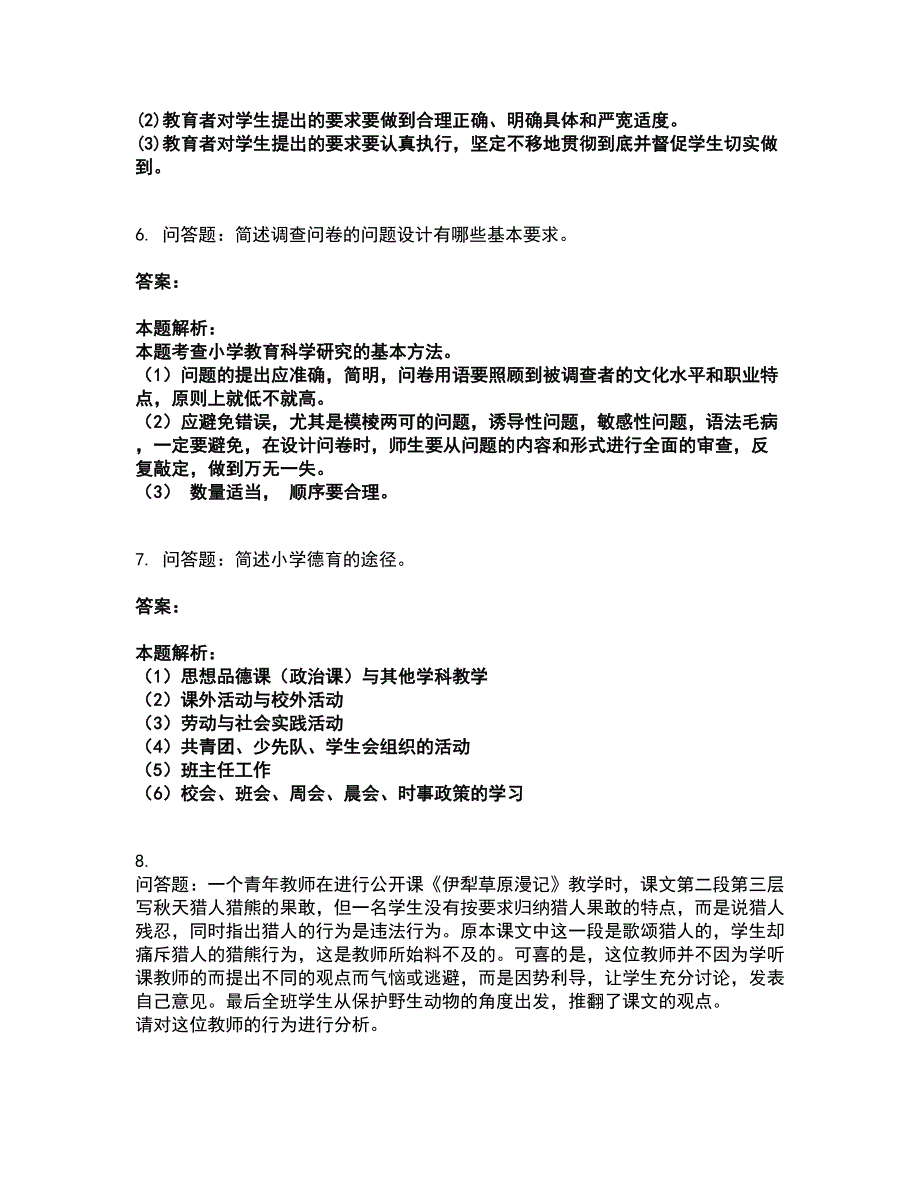 (2)教育者对学生提出的要求要做到合理正确、明确具体和严宽适度。
(3)教育者对学生提出的要求要认真执行，坚定不移地贯彻到底并督促学生切实做到。

6. 问答题：简述调查问卷的问题设计有哪些基本要求。

答案：

本题解析：
本题考查小学教育科学研究的基本方法。
（1）问题的提出应准确，简明，问卷用语要照顾到被调查者的文化水平和职业特点，原则上就低不就高。
（2）应避免错误，尤其是模棱两可的问题，诱导性问题，敏感性问题，语法毛病，一定要避免，在设计问卷时，师生要从问题的内容和形式进行全面的审查，反复敲定，做到万无一失。
（3） 数量适当， 顺序要合理。

7. 问答题：简述小学德育的途径。

答案：

本题解析：
（1）思想品德课（政治课）与其他学科教学
（2）课外活动与校外活动
（3）劳动与社会实践活动
（4）共青团、少先队、学生会组织的活动
（5）班主任工作
（6）校会、班会、周会、晨会、时事政策的学习

8.
问答题：一个青年教师在进行公开课《伊犁草原漫记》教学时，课文第二段第三层写秋天猎人猎熊的果敢，但一名学生没有按要求归纳猎人果敢的特点，而是说猎人残忍，同时指出猎人的行为是违法行为。原本课文中这一段是歌颂猎人的，学生却痛斥猎人的猎熊行为，这是教师所始料不及的。可喜的是，这位教师并不因为学听课教师的而提出不同的观点而气恼或逃避，而是因势利导，让学生充分讨论，发表自己意见。最后全班学生从保护野生动物的角度出发，推翻了课文的观点。
请对这位教师的行为进行分析。